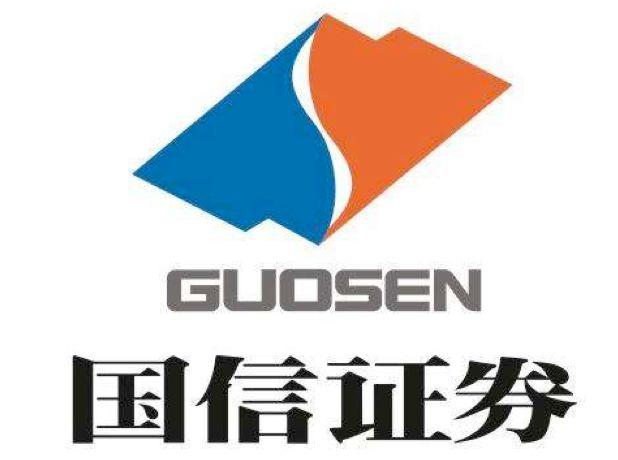 GUOSEN
国信证券